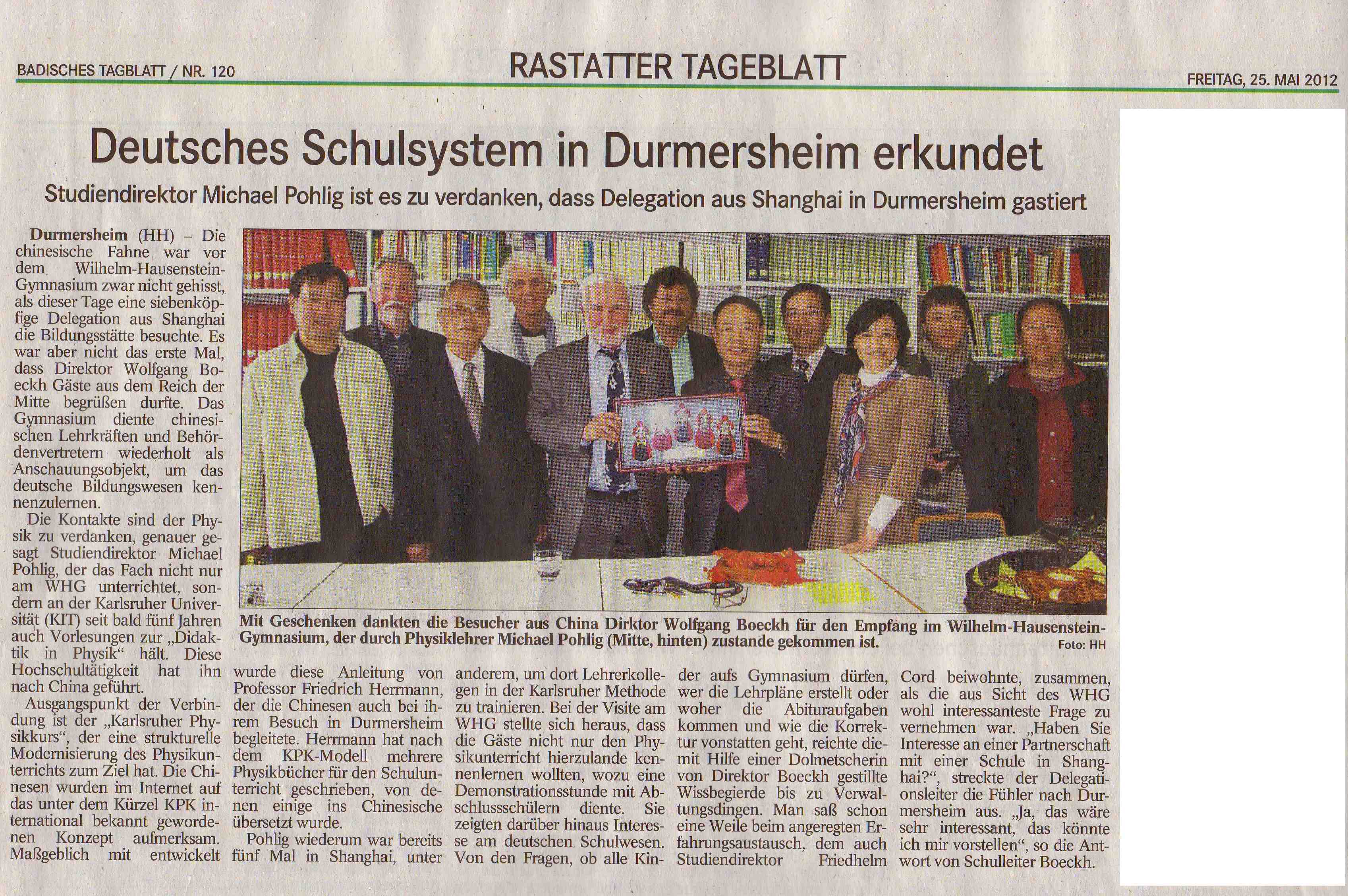 BADISCHES TAGBLATT / NR. 120

RASTATTER TAGEBLATT

FREITAG, 25. MAI 2012

Deutsches Schulsystem in Durmersheim erkundet

Studiendirektor Michael Pohlig ist es zu verdanken, dass Delegation aus Shanghai in Durmersheim gastiert

Durmersheim (HH) – Die chinesische Fahne war vor dem Wilhelm-Hausenstein-Gymnasium zwar nicht gehisst, als dieser Tage eine siebenköpfige Delegation aus Shanghai die Bildungsstätte besuchte. Es war aber nicht das erste Mal, dass Direktor Wolfgang Boeckh Gäste aus dem Reich der Mitte begrüßen durfte. Das Gymnasium diente chinesischen Lehrkräften und Behördenvertretern wiederholt als Anschauungsobjekt, um das deutsche Bildungswesen kennenzulernen.

Die Kontakte sind der Physik zu verdanken, genauer gesagt Studiendirektor Michael Pohlig, der das Fach nicht nur am WHG unterrichtet, sondern an der Karlsruher Universität (KIT) seit bald fünf Jahren auch Vorlesungen zur „Didaktik in Physik“ hält. Diese Hochschultätigkeit hat ihn nach China geführt.

Ausgangspunkt der Verbindung ist der „Karlsruher Physikkurs“, der eine strukturelle Modernisierung des Physikunterrichts zum Ziel hat. Die Chinesen wurden im Internet auf das unter dem Kürzel KPK international bekannt gewordenen Konzept aufmerksam. Maßgeblich mit entwickelt wurde diese Anleitung von Professor Friedrich Herrmann, der die Chinesen auch bei ihrem Besuch in Durmersheim begleitete. Herrmann hat nach dem KPK-Modell mehrere Physikbücher für den Schulunterricht geschrieben, von denen einige ins Chinesische übersetzt wurde.

Pohlig wiederum war bereits fünf Mal in Shanghai, unter anderem, um dort Lehrerkollegen in der Karlsruher Methode zu trainieren. Bei der Visite am WHG stellte sich heraus, dass die Gäste nicht nur den Physikunterricht hierzulande kennenlernen wollten, wozu eine Demonstrationsstunde mit Abschlussschülern diente. Sie zeigten darüber hinaus Interesse am deutschen Schulwesen. Von den Fragen, ob alle Kinder aufs Gymnasium dürfen, wer die Lehrpläne erstellt oder woher die Abituraufgaben kommen und wie die Korrektur vonstatten geht, reichte die mit Hilfe einer Dolmetscherin von Direktor Boeckh gestillte Wissbegierde bis zu Verwaltungsdingen. Man saß schon eine Weile beim angeregten Erfahrungsaustausch, dem auch Studiendirektor Friedhelm Cord beiwohnte, zusammen, als die aus Sicht des WHG wohl interessanteste Frage zu vernehmen war. „Haben Sie Interesse an einer Partnerschaft mit einer Schule in Shanghai?“, streckte der Delegationsleiter die Fühler nach Durmersheim aus. „Ja, das wäre sehr interessant, das könnte ich mir vorstellen“, so die Antwort von Schulleiter Boeckh.

Mit Geschenken dankten die Besucher aus China Dirktor Wolfgang Boeckh für den Empfang im Wilhelm-Hausenstein-Gymnasium, der durch Physiklehrer Michael Pohlig (Mitte, hinten) zustande gekommen ist. Foto: HH